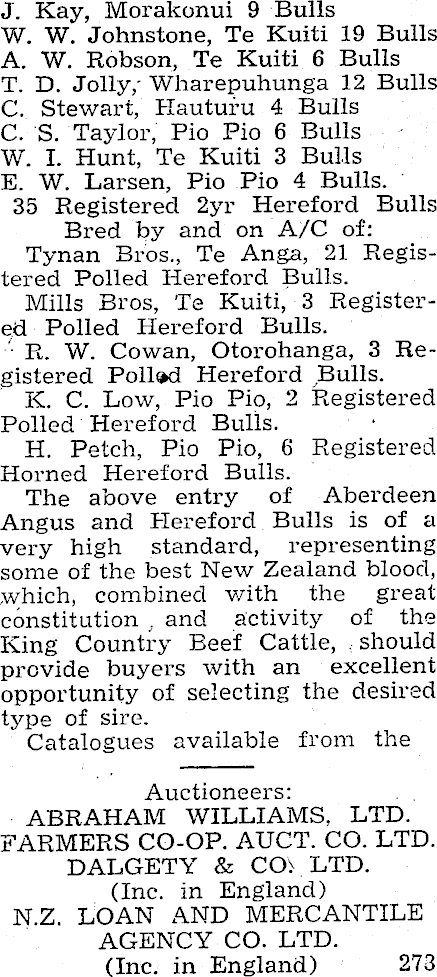 J. Kay, Morakonui 9 Bulls
W. W. Johnstone, Te Kuiti 19 Bulls
A. W. Robson, Te Kuiti 6 Bulls
T. D. Jolly, Wharepuhunga 12 Bulls
C. Stewart, Hauturu 4 Bulls
C. S. Taylor, Pio Pio 6 Bulls
W. I. Hunt, Te Kuiti 3 Bulls
E. W. Larsen, Pio Pio 4 Bulls.

35 Registered 2yr Hereford Bulls Bred by and on A/C of:

Tynan Bros., Te Anga, 21 Registered Polled Hereford Bulls.

Mills Bros, Te Kuiti, 3 Registered Polled Hereford Bulls.

R. W. Cowan, Otorohanga, 3 Registered Polled Hereford Bulls.

K. C. Low, Pio Pio, 2 Registered Polled Hereford Bulls.

H. Petch, Pio Pio, 6 Registered Horned Hereford Bulls.

The above entry of Aberdeen Angus and Hereford Bulls is of a very high standard, representing some of the best New Zealand blood, which, combined with the great constitution and activity of the King Country Beef Cattle, should provide buyers with an excellent opportunity of selecting the desired type of sire.

Catalogues available from the

Auctioneers:
ABRAHAM WILLIAMS, LTD.
FARMERS CO-OP. AUCT. CO. LTD.
DALGETY & CO. LTD.
(Inc. in England)
N.Z. LOAN AND MERCANTILE AGENCY CO. LTD.
(Inc. in England) 273